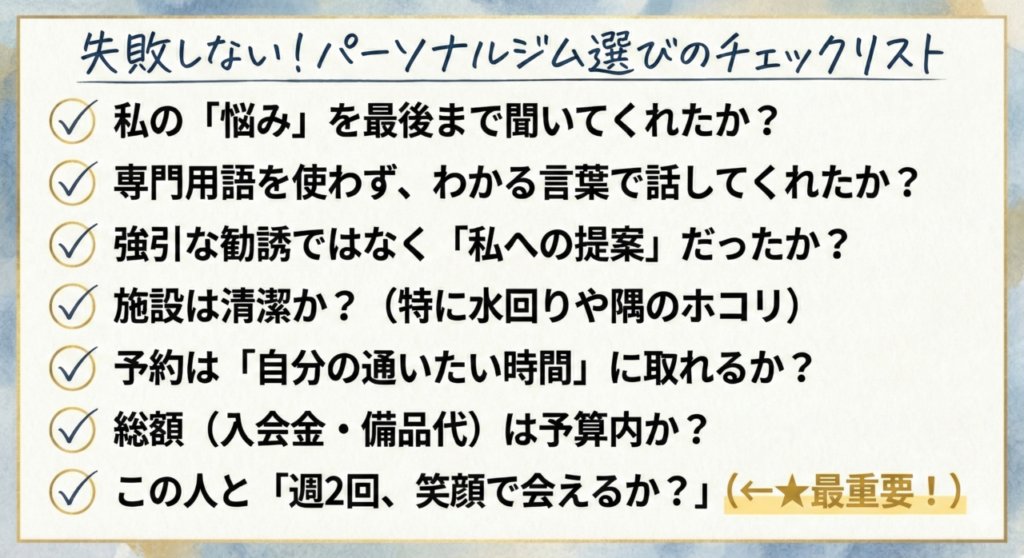 失敗しない！パーソナルジム選びのチェックリスト

私の「悩み」を最後まで聞いてくれたか？

専門用語を使わず、わかる言葉で話してくれたか？

強引な勧誘ではなく「私への提案」だったか？

施設は清潔か？（特に水回りや隅のホコリ）

予約は「自分の通いたい時間」に取れるか？

総額（入会金・備品代）は予算内か？

この人と「週2回、笑顔で会えるか？」（←★最重要！）